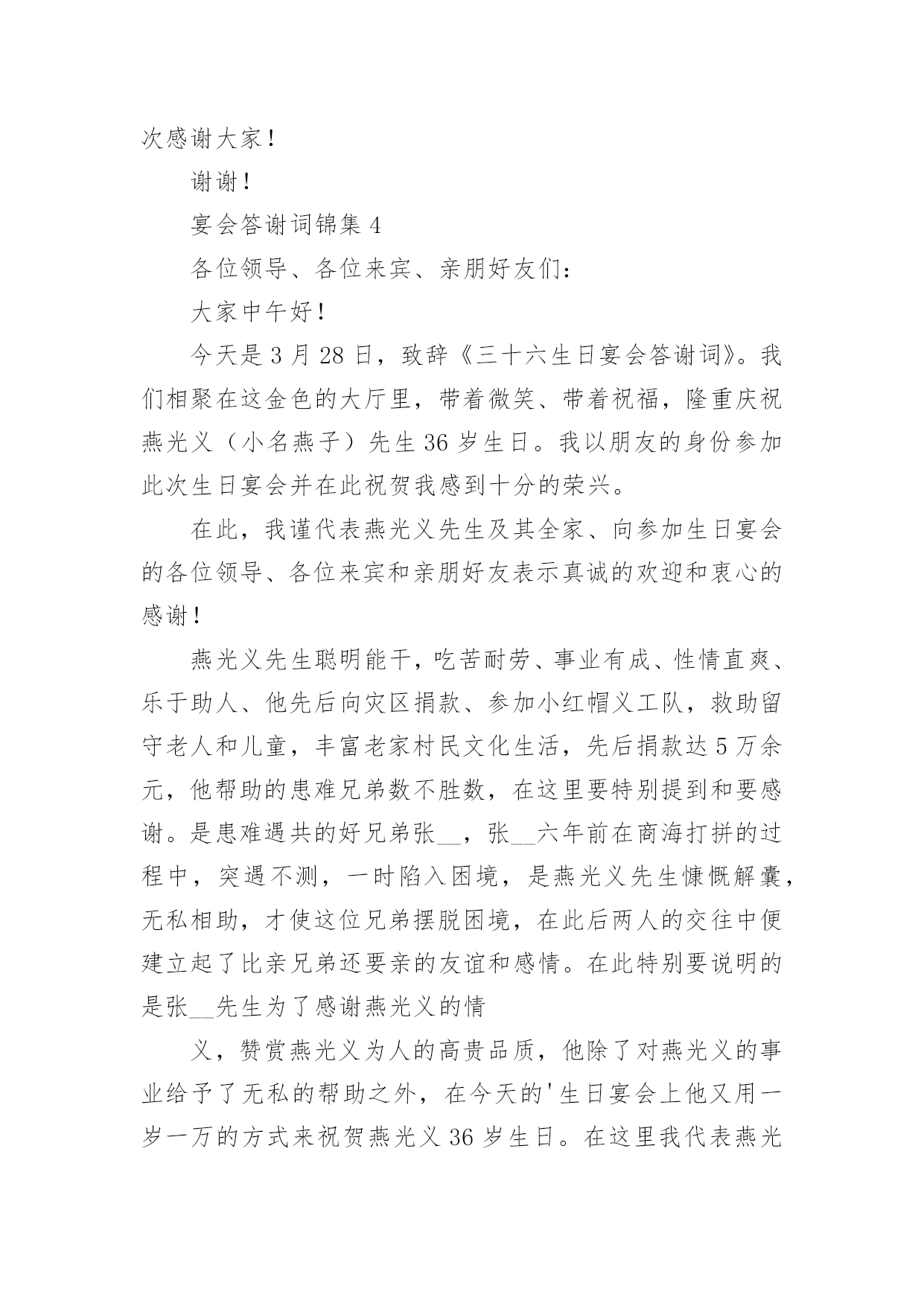 次感谢大家！

谢谢！

宴会答谢词锦集 4

各位领导、各位来宾、亲朋好友们：

大家中午好！

今天是 3 月 28 日，致辞《三十六生日宴会答谢词》。我们相聚在这金色的大厅里，带着微笑、带着祝福，隆重庆祝燕光义（小名燕子）先生 36 岁生日。我以朋友的身份参加此次生日宴会并在此祝贺我感到十分的荣兴。

在此，我谨代表燕光义先生及其全家、向参加生日宴会的各位领导、各位来宾和亲朋好友表示真诚的欢迎和衷心的感谢！

燕光义先生聪明能干，吃苦耐劳、事业有成、性情直爽、乐于助人、他先后向灾区捐款、参加小红帽义工队，救助留守老人和儿童，丰富老家村民文化生活，先后捐款达 5 万余元，他帮助的患难兄弟数不胜数，在这里要特别提到和要感谢。是患难遇共的好兄弟张__，张__六年前在商海打拼的过程中，突遇不测，一时陷入困境，是燕光义先生慷慨解囊，无私相助，才使这位兄弟摆脱困境，在此后两人的交往中便建立起了比亲兄弟还要亲的友谊和感情。在此特别要说明的是张__先生为了感谢燕光义的情

义，赞赏燕光义为人的高贵品质，他除了对燕光义的事业给予了无私的帮助之外，在今天的'生日宴会上他又用一岁一万的方式来祝贺燕光义 36 岁生日。在这里我代表燕光